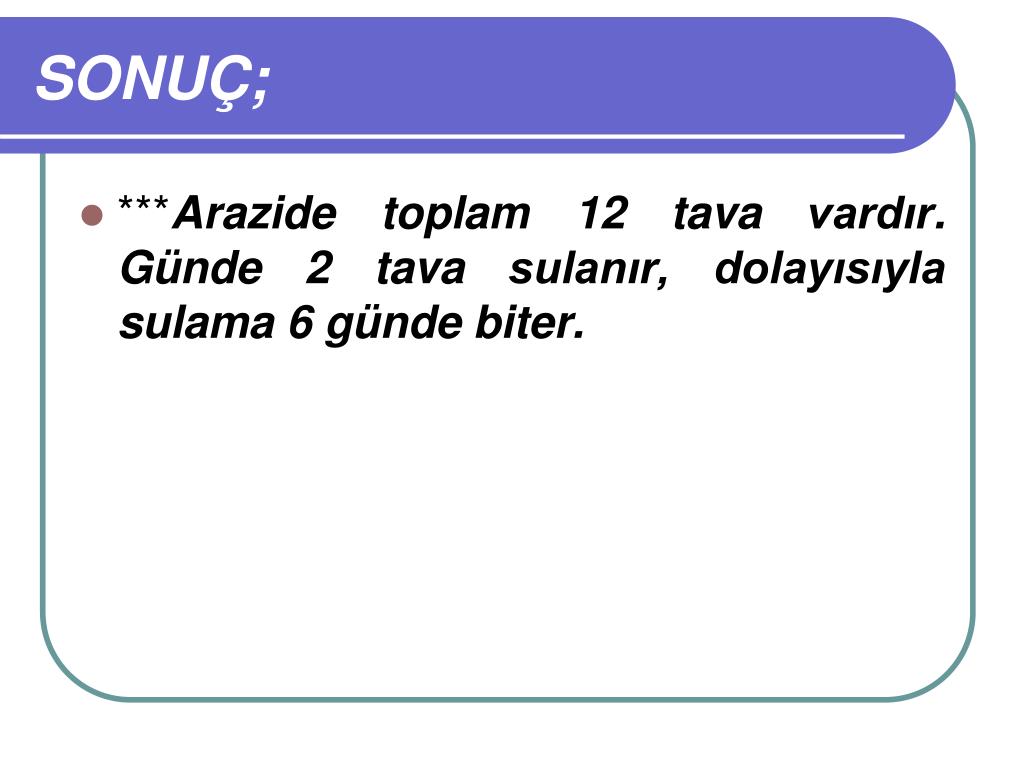 SONUÇ;

***Arazide toplam 12 tava vardır. Günde 2 tava sulanır, dolayısıyla sulama 6 günde biter.